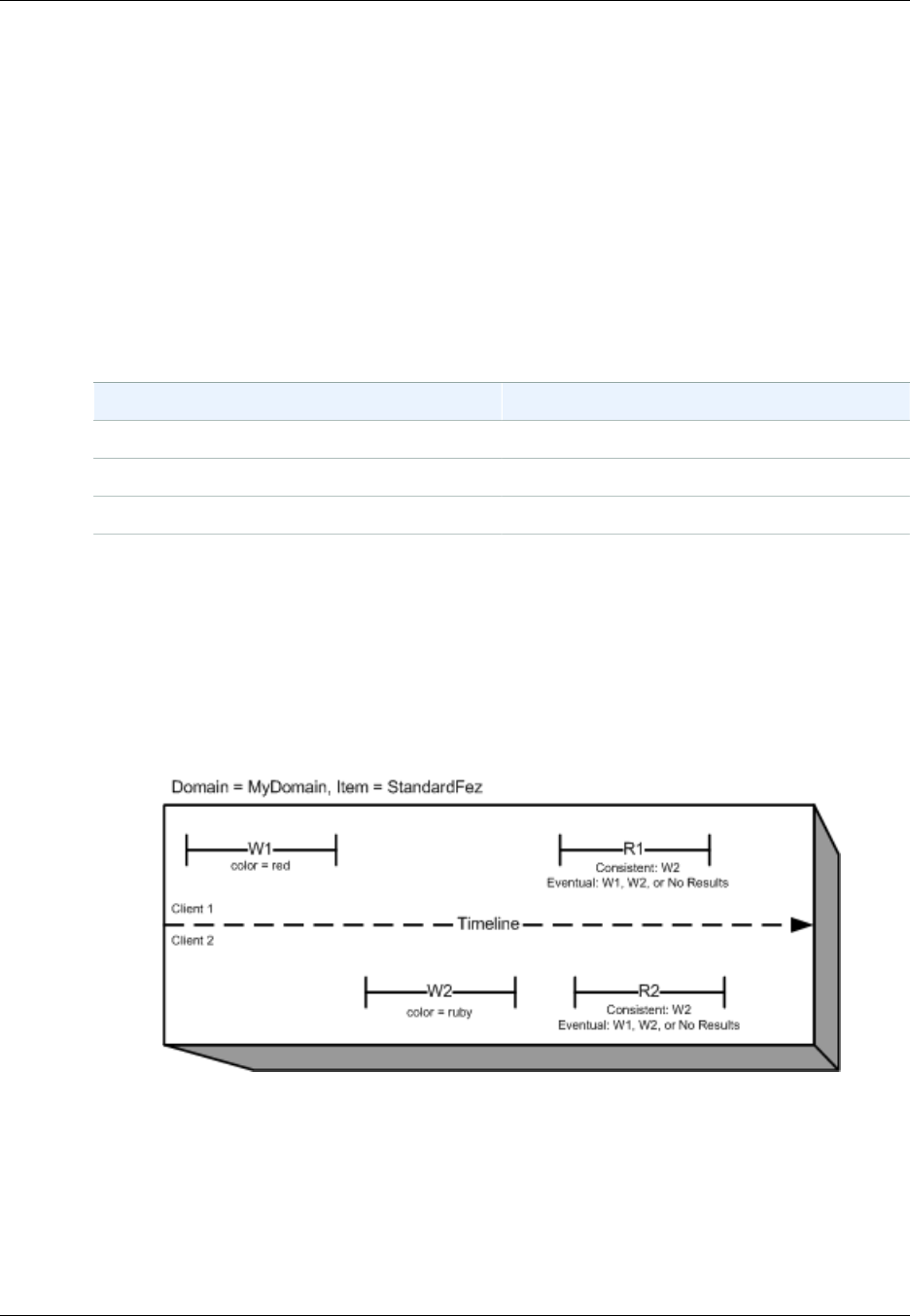 Domain = MyDomain, Item = StandardFez

W1
color = red

R1
Consistent: W2
Eventual: W1, W2, or No Results

Client 1
Timeline
Client 2

W2
color = ruby

R2
Consistent: W2
Eventual: W1, W2, or No Results